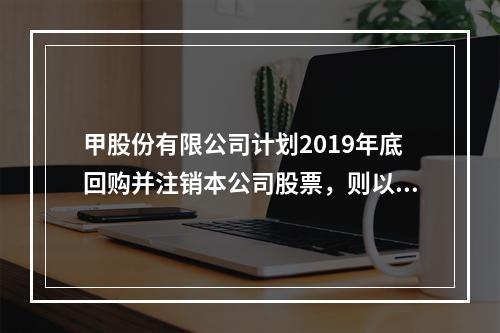 甲股份有限公司计划2019年底回购并注销本公司股票，则以...